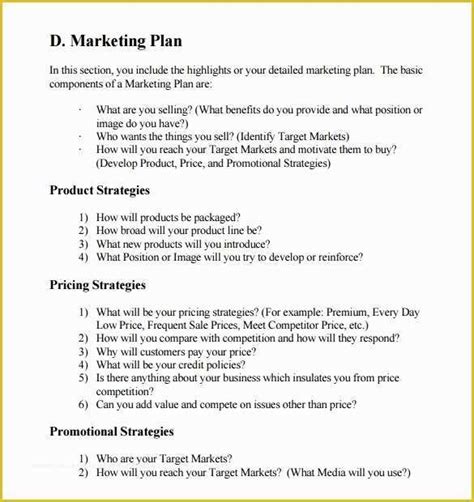 D. Marketing Plan

In this section, you include the highlights or your detailed marketing plan. The basic components of a Marketing Plan are:

· What are you selling? (What benefits do you provide and what position or image do you have?)
· Who wants the things you sell? (Identify Target Markets)
· How will you reach your Target Markets and motivate them to buy? (Develop Product, Price, and Promotional Strategies)

Product Strategies

1) How will products be packaged?
2) How broad will your product line be?
3) What new products will you introduce?
4) What Position or Image will you try to develop or reinforce?

Pricing Strategies

1) What will be your pricing strategies? (For example: Premium, Every Day Low Price, Frequent Sale Prices, Meet Competitor Price, etc.)
2) How will you compare with competition and how will they respond?
3) Why will customers pay your price?
4) What will be your credit policies?
5) Is there anything about your business which insulates you from price competition?
6) Can you add value and compete on issues other than price?

Promotional Strategies

1) Who are your Target Markets?
2) How will you reach your Target Markets? (What Media will you use?)